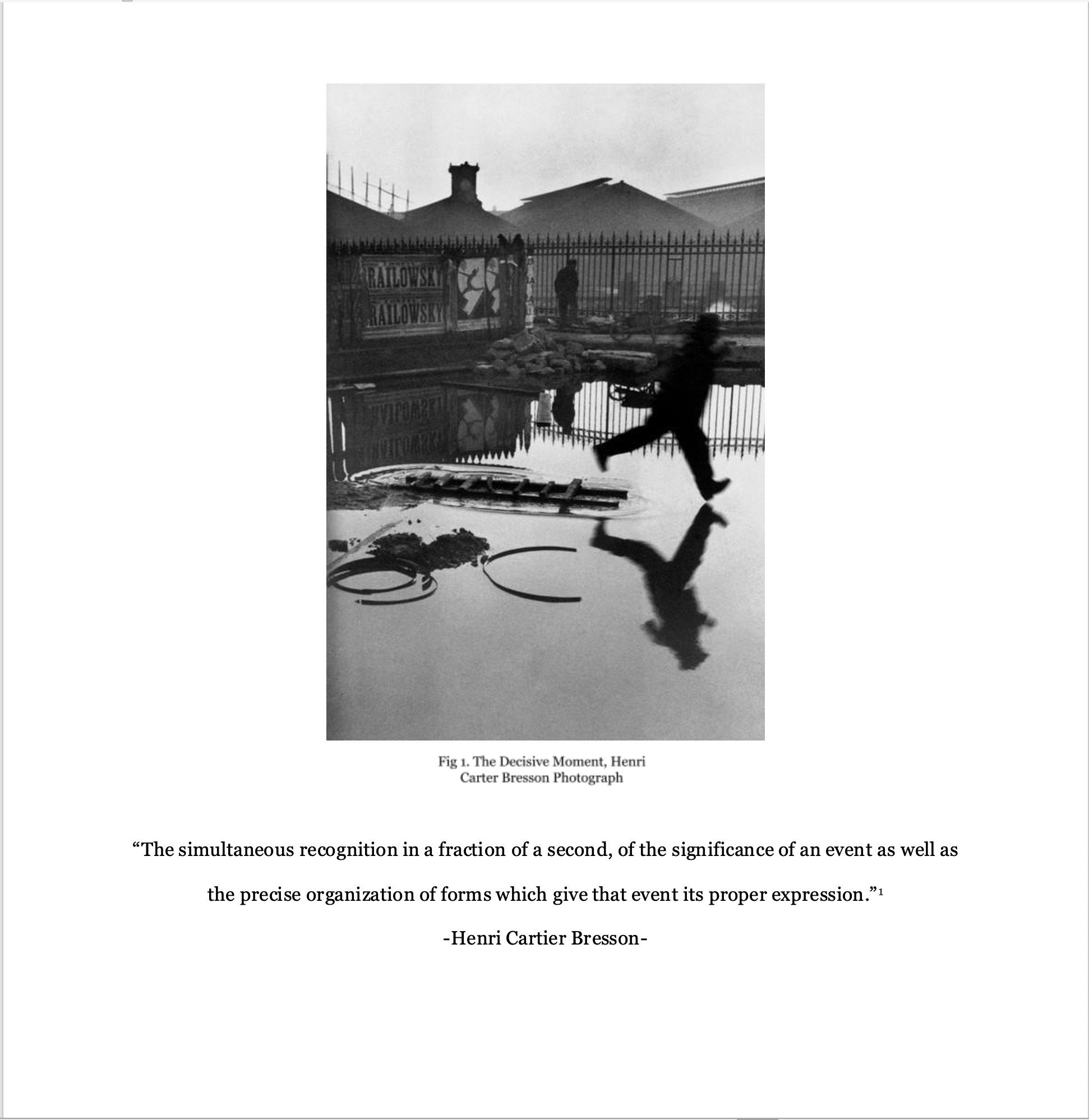 RAILOWSKY
RAILOWSKY

Fig 1. The Decisive Moment, Henri Carter Bresson Photograph

"The simultaneous recognition in a fraction of a second, of the significance of an event as well as the precise organization of forms which give that event its proper expression."$^{1}$

-Henri Cartier Bresson-